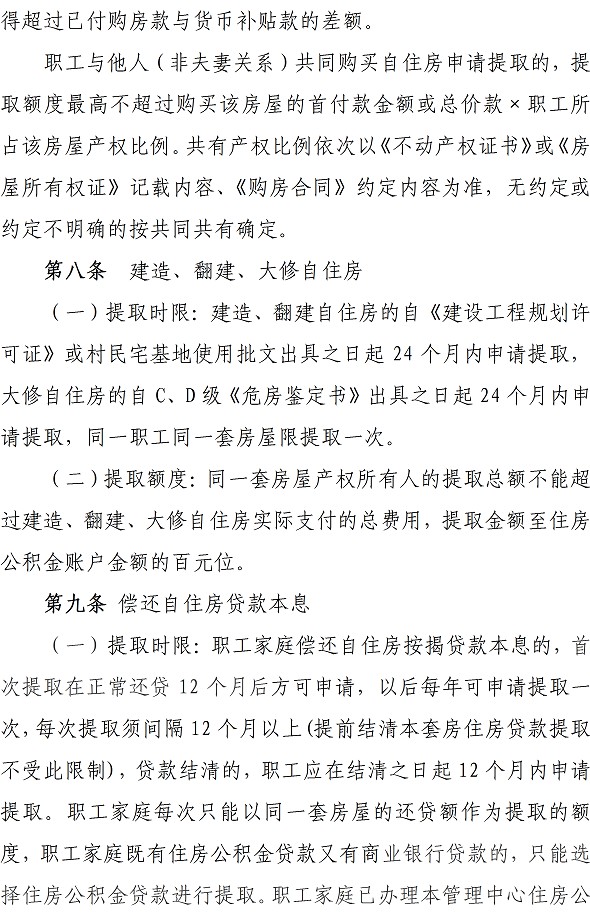 得超过已付购房款与货币补贴款的差额。

职工与他人（非夫妻关系）共同购买自住房申请提取的，提取额度最高不超过购买该房屋的首付款金额或总价款×职工所占该房屋产权比例。共有产权比例依次以《不动产权证书》或《房屋所有权证》记载内容、《购房合同》约定内容为准，无约定或约定不明确的按共同共有确定。

第八条　建造、翻建、大修自住房

（一）提取时限：建造、翻建自住房的自《建设工程规划许可证》或村民宅基地使用批文出具之日起 24 个月内申请提取，大修自住房的自 C、D 级《危房鉴定书》出具之日起 24 个月内申请提取，同一职工同一套房屋限提取一次。

（二）提取额度：同一套房屋产权所有人的提取总额不能超过建造、翻建、大修自住房实际支付的总费用，提取金额至住房公积金账户金额的百元位。

第九条　偿还自住房贷款本息

（一）提取时限：职工家庭偿还自住房按揭贷款本息的，首次提取在正常还贷 12 个月后方可申请，以后每年可申请提取一次，每次提取须间隔 12 个月以上(提前结清本套房住房贷款提取不受此限制)，贷款结清的，职工应在结清之日起 12 个月内申请提取。职工家庭每次只能以同一套房屋的还贷额作为提取的额度，职工家庭既有住房公积金贷款又有商业银行贷款的，只能选择住房公积金贷款进行提取。职工家庭已办理本管理中心住房公